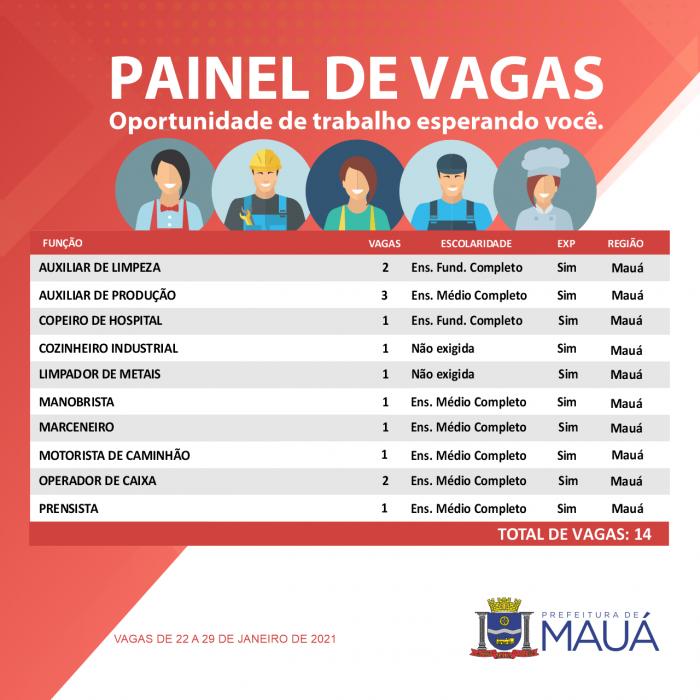 PAINEL DE VAGAS
Oportunidade de trabalho esperando você.

| FUNÇÃO | VAGAS | ESCOLARIDADE | EXP | REGIÃO |
|---|---|---|---|---|
| AUXILIAR DE LIMPEZA | 2 | Ens. Fund. Completo | Sim | Mauá |
| AUXILIAR DE PRODUÇÃO | 3 | Ens. Médio Completo | Sim | Mauá |
| COPEIRO DE HOSPITAL | 1 | Ens. Fund. Completo | Sim | Mauá |
| COZINHEIRO INDUSTRIAL | 1 | Não exigida | Sim | Mauá |
| LIMPADOR DE METAIS | 1 | Não exigida | Sim | Mauá |
| MANOBRISTA | 1 | Ens. Médio Completo | Sim | Mauá |
| MARCENEIRO | 1 | Ens. Médio Completo | Sim | Mauá |
| MOTORISTA DE CAMINHÃO | 1 | Ens. Médio Completo | Sim | Mauá |
| OPERADOR DE CAIXA | 2 | Ens. Médio Completo | Sim | Mauá |
| PRENSISTA | 1 | Ens. Médio Completo | Sim | Mauá |

TOTAL DE VAGAS: 14

VAGAS DE 22 A 29 DE JANEIRO DE 2021

PREFEITURA DE
MAUÁ